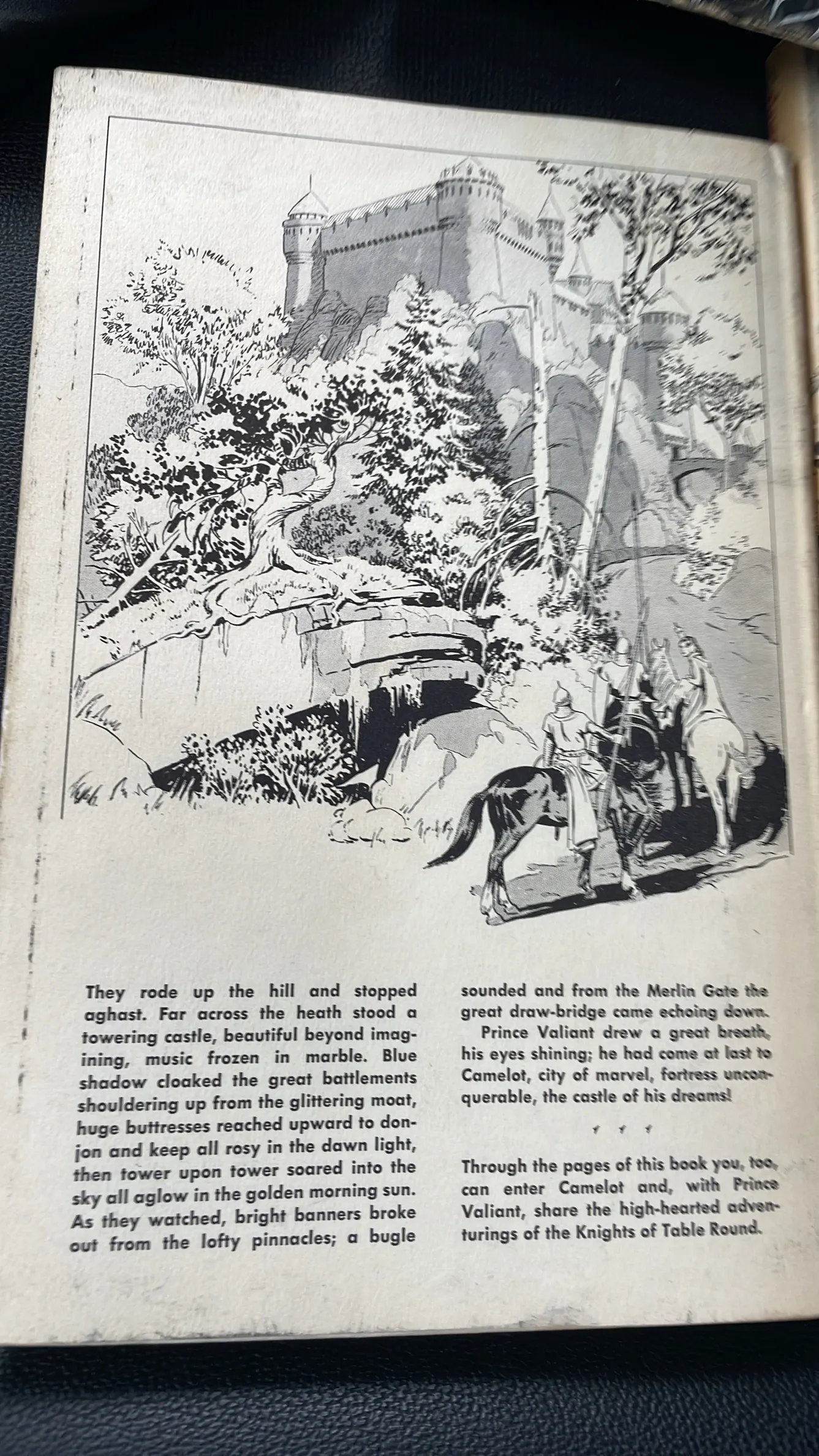 They rode up the hill and stopped aghast. Far across the heath stood a towering castle, beautiful beyond imagining, music frozen in marble. Blue shadow cloaked the great battlements shouldering up from the glittering moat, huge buttresses reached upward to donjon and keep all rosy in the dawn light, then tower upon tower soared into the sky all aglow in the golden morning sun. As they watched, bright banners broke out from the lofty pinnacles; a bugle sounded and from the Merlin Gate the great draw-bridge came echoing down.

Prince Valiant drew a great breath, his eyes shining; he had come at last to Camelot, city of marvel, fortress unconquerable, the castle of his dreams!

Through the pages of this book you, too, can enter Camelot and, with Prince Valiant, share the high-hearted adventurings of the Knights of Table Round.